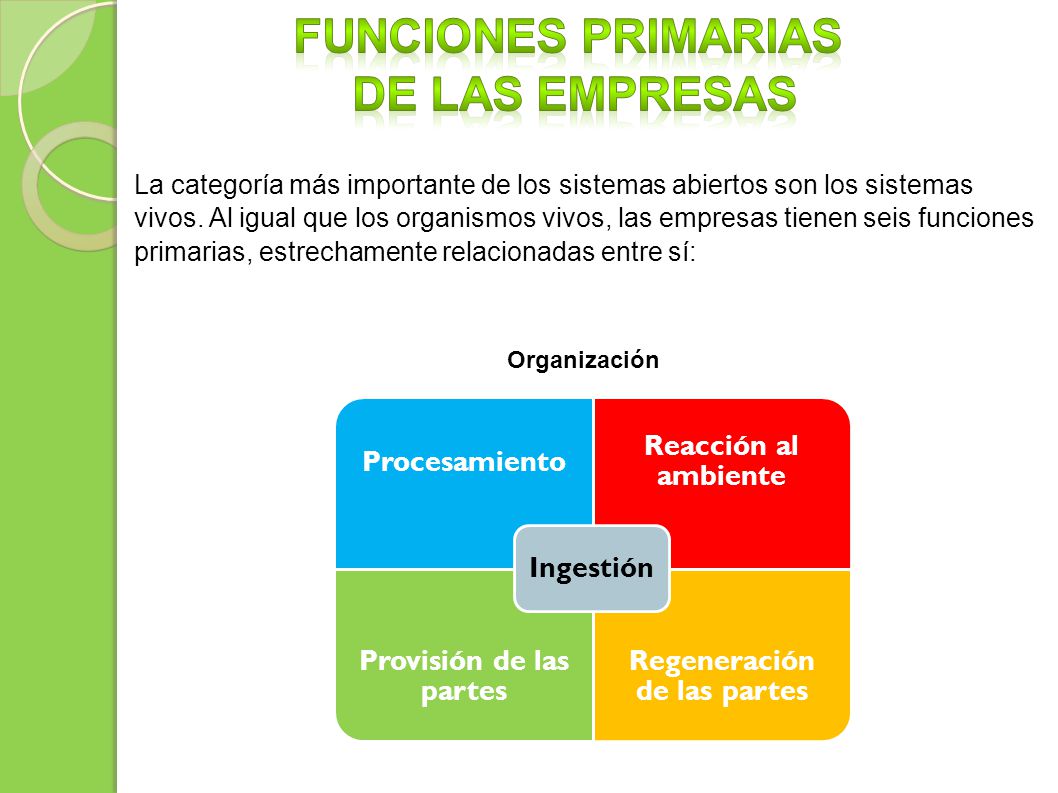 FUNCIONES PRIMARIAS DE LAS EMPRESAS

La categoría más importante de los sistemas abiertos son los sistemas vivos. Al igual que los organismos vivos, las empresas tienen seis funciones primarias, estrechamente relacionadas entre sí:

Organización

Procesamiento

Reacción al ambiente

Ingestión

Provisión de las partes

Regeneración de las partes